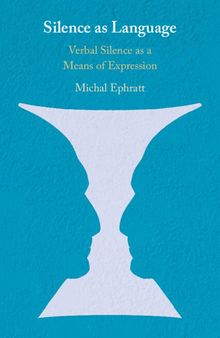 Silence as Language

Verbal Silence as a Means of Expression

Michal Ephratt